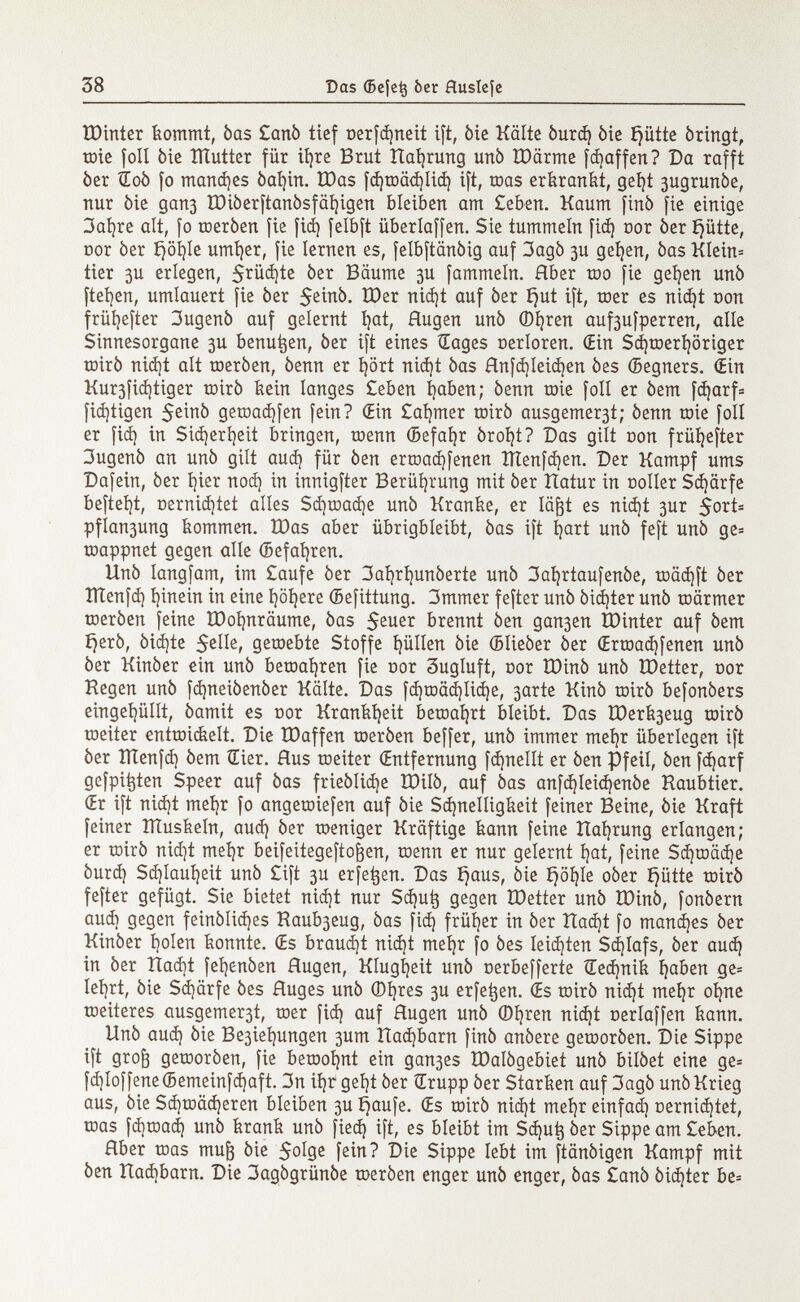 38 Das Gesetz der Auslese

Winter kommt, das Land tief verschneit ist, die Kälte durch die Hütte dringt, wie soll die Mutter für ihre Brut Nahrung und Wärme schaffen? Da rafft der Tod so manches dahin. Was schwächlich ist, was erkrankt, geht zugrunde, nur die ganz Widerstandsfähigen bleiben am Leben. Kaum sind sie einige Jahre alt, so werden sie sich selbst überlassen. Sie tummeln sich vor der Hütte, vor der Höhle umher, sie lernen es, selbständig auf Jagd zu gehen, das Kleintier zu erlegen, Früchte der Bäume zu sammeln. Aber wo sie gehen und stehen, umlauert sie der Feind. Wer nicht auf der Hut ist, wer es nicht von frühester Jugend auf gelernt hat, Augen und Ohren aufzusperren, alle Sinnesorgane zu benutzen, der ist eines Tages verloren. Ein Schwerhöriger wird nicht alt werden, denn er hört nicht das Anschleichen des Gegners. Ein Kurzsichtiger wird kein langes Leben haben; denn wie soll er dem scharfsichtigen Feind gewachsen sein? Ein Lahmer wird ausgemerzt; denn wie soll er sich in Sicherheit bringen, wenn Gefahr droht? Das gilt von frühester Jugend an und gilt auch für den erwachsenen Menschen. Der Kampf ums Dasein, der hier noch in innigster Berührung mit der Natur in voller Schärfe besteht, vernichtet alles Schwache und Kranke, er läßt es nicht zur Fortpflanzung kommen. Was aber übrigbleibt, das ist hart und fest und gewappnet gegen alle Gefahren.

Und langsam, im Laufe der Jahrhunderte und Jahrtausende, wächst der Mensch hinein in eine höhere Gesittung. Immer fester und dichter und wärmer werden seine Wohnräume, das Feuer brennt den ganzen Winter auf dem Herd, dichte Felle, gewebte Stoffe hüllen die Glieder der Erwachsenen und der Kinder ein und bewahren sie vor Zugluft, vor Wind und Wetter, vor Regen und schneidender Kälte. Das schwächliche, zarte Kind wird besonders eingehüllt, damit es vor Krankheit bewahrt bleibt. Das Werkzeug wird weiter entwickelt. Die Waffen werden besser, und immer mehr überlegen ist der Mensch dem Tier. Aus weiter Entfernung schnellt er den Pfeil, den scharf gespitzten Speer auf das friedliche Wild, auf das anschleichende Raubtier. Er ist nicht mehr so angewiesen auf die Schnelligkeit seiner Beine, die Kraft seiner Muskeln, auch der weniger Kräftige kann seine Nahrung erlangen; er wird nicht mehr beiseitegestoßen, wenn er nur gelernt hat, seine Schwäche durch Schlauheit und List zu ersetzen. Das Haus, die Höhle oder Hütte wird fester gefügt. Sie bietet nicht nur Schutz gegen Wetter und Wind, sondern auch gegen feindliches Raubzeug, das sich früher in der Nacht so manches der Kinder holen konnte. Es braucht nicht mehr so des leichten Schlafs, der auch in der Nacht sehenden Augen, Klugheit und verbesserte Technik haben gelehrt, die Schärfe des Auges und Ohres zu ersetzen. Es wird nicht mehr ohne weiteres ausgemerzt, wer sich auf Augen und Ohren nicht verlassen kann.

Und auch die Beziehungen zum Nachbarn sind andere geworden. Die Sippe ist groß geworden, sie bewohnt ein ganzes Waldgebiet und bildet eine geschlossene Gemeinschaft. In ihr geht der Trupp der Starken auf Jagd und Krieg aus, die Schwächeren bleiben zu Hause. Es wird nicht mehr einfach vernichtet, was schwach und krank und siech ist, es bleibt im Schutz der Sippe am Leben. Aber was muß die Folge sein? Die Sippe lebt im ständigen Kampf mit den Nachbarn. Die Jagdgründe werden enger und enger, das Land dichter be-